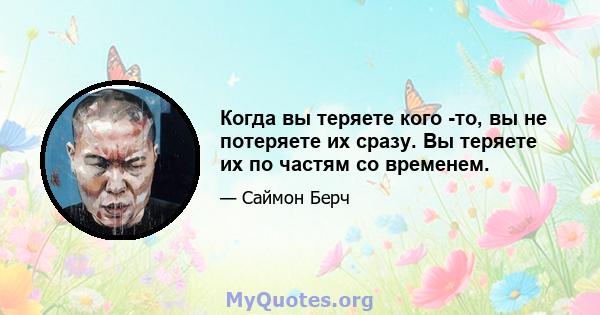 Когда вы теряете кого -то, вы не потеряете их сразу. Вы теряете их по частям со временем.

— Саймон Берч

MyQuotes.org